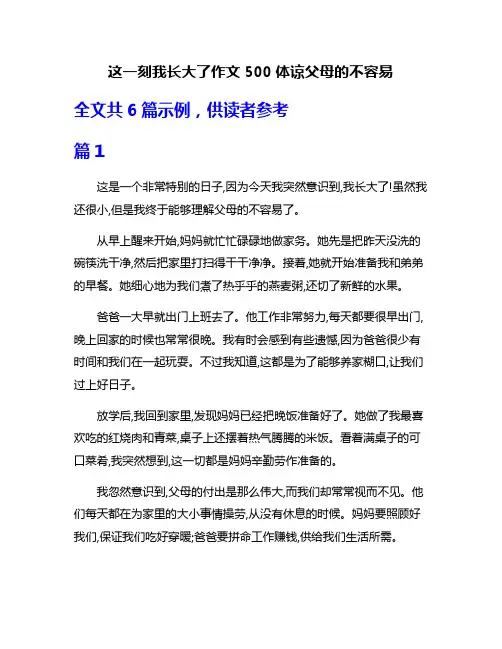 这一刻我长大了作文 500 体谅父母的不容易

全文共 6 篇示例，供读者参考

篇 1

这是一个非常特别的日子,因为今天我突然意识到,我长大了!虽然我还很小,但是我终于能够理解父母的不容易了。

从早上醒来开始,妈妈就忙忙碌碌地做家务。她先是把昨天没洗的碗筷洗干净,然后把家里打扫得干干净净。接着,她就开始准备我和弟弟的早餐。她细心地为我们煮了热乎乎的燕麦粥,还切了新鲜的水果。

爸爸一大早就出门上班去了。他工作非常努力,每天都要很早出门,晚上回家的时候也常常很晚。我有时会感到有些遗憾,因为爸爸很少有时间和我们在一起玩耍。不过我知道,这都是为了能够养家糊口,让我们过上好日子。

放学后,我回到家里,发现妈妈已经把晚饭准备好了。她做了我最喜欢吃的红烧肉和青菜,桌子上还摆着热气腾腾的米饭。看着满桌子的可口菜肴,我突然想到,这一切都是妈妈辛勤劳作准备的。

我忽然意识到,父母的付出是那么伟大,而我们却常常视而不见。他们每天都在为家里的大小事情操劳,从没有休息的时候。妈妈要照顾好我们,保证我们吃好穿暖;爸爸要拼命工作赚钱,供给我们生活所需。